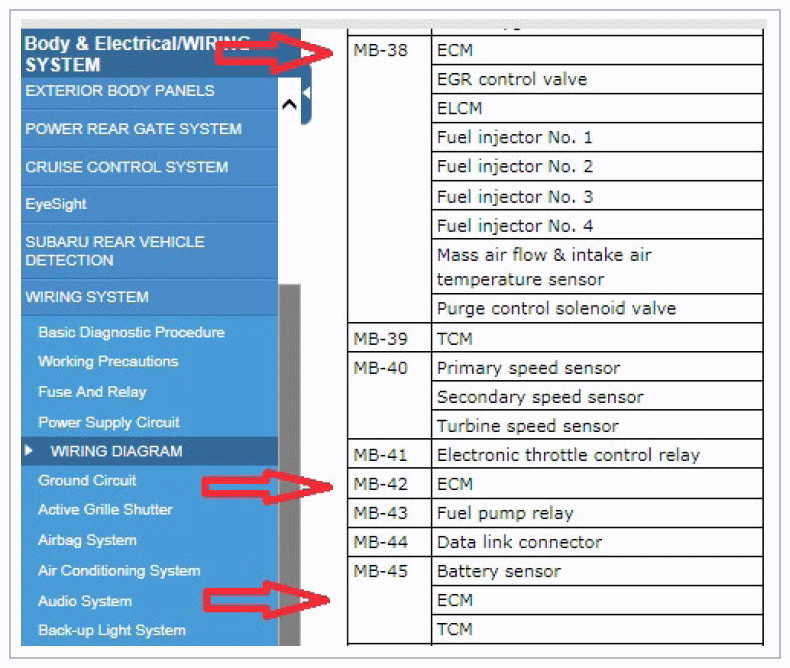 Body & Electrical/WIRING SYSTEM
EXTERIOR BODY PANELS
POWER REAR GATE SYSTEM
CRUISE CONTROL SYSTEM
EyeSight
SUBARU REAR VEHICLE DETECTION
WIRING SYSTEM
Basic Diagnostic Procedure
Working Precautions
Fuse And Relay
Power Supply Circuit
WIRING DIAGRAM
Ground Circuit
Active Grille Shutter
Airbag System
Air Conditioning System
Audio System
Back-up Light System

| | |
|---|---|
| MB-38 | ECM |
| | EGR control valve |
| | ELCM |
| | Fuel injector No. 1 |
| | Fuel injector No. 2 |
| | Fuel injector No. 3 |
| | Fuel injector No. 4 |
| | Mass air flow & intake air temperature sensor |
| | Purge control solenoid valve |
| MB-39 | TCM |
| MB-40 | Primary speed sensor |
| | Secondary speed sensor |
| | Turbine speed sensor |
| MB-41 | Electronic throttle control relay |
| MB-42 | ECM |
| MB-43 | Fuel pump relay |
| MB-44 | Data link connector |
| MB-45 | Battery sensor |
| | ECM |
| | TCM |